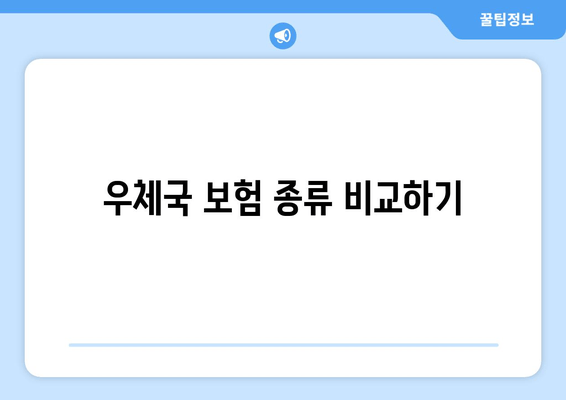 꿀팁정보

우체국 보험 종류 비교하기